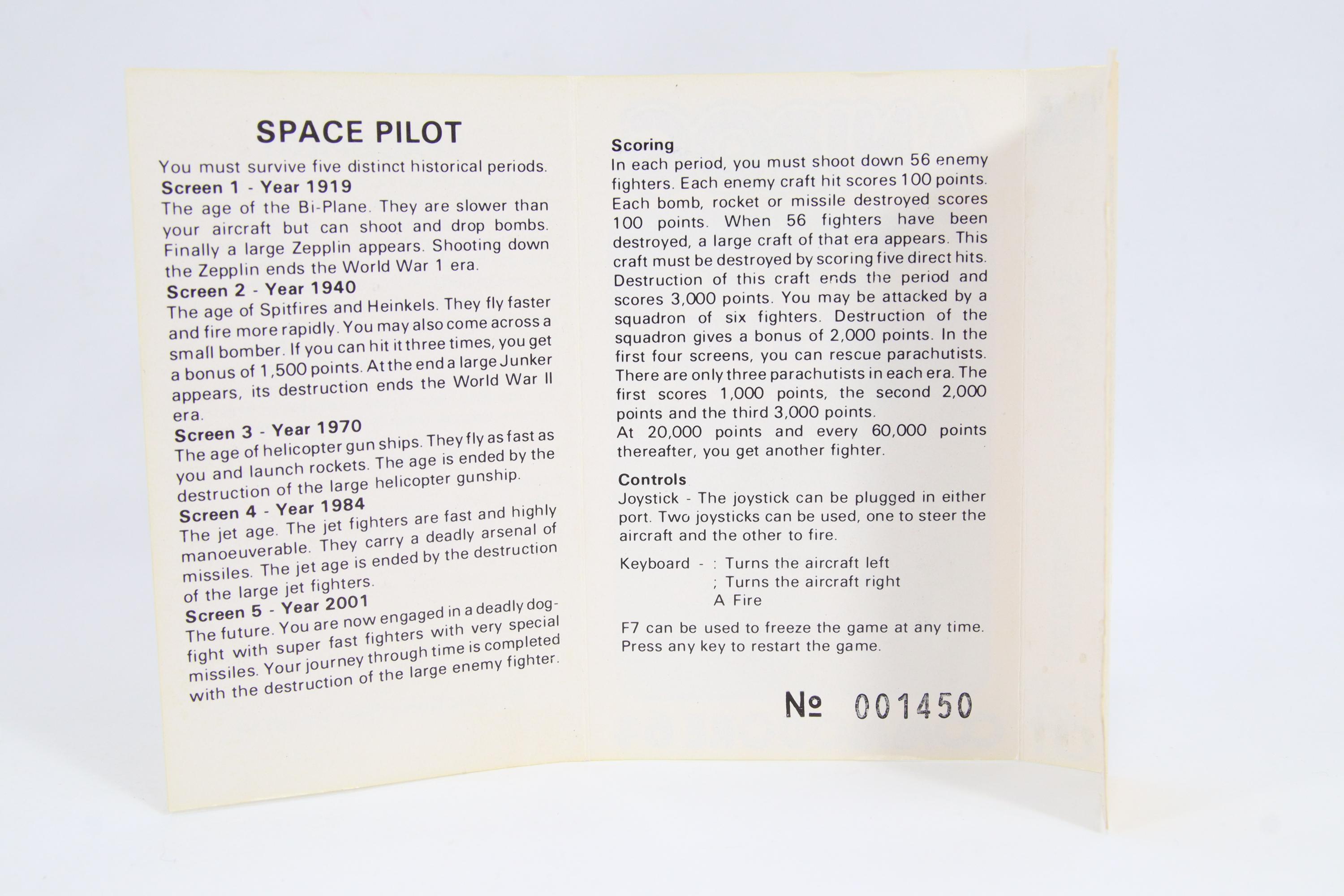 SPACE PILOT

You must survive five distinct historical periods.

Screen 1 - Year 1919

The age of the Bi-Plane. They are slower than your aircraft but can shoot and drop bombs. Finally a large Zepplin appears. Shooting down the Zepplin ends the World War 1 era.

Screen 2 - Year 1940

The age of Spitfires and Heinkels. They fly faster and fire more rapidly. You may also come across a small bomber. If you can hit it three times, you get a bonus of 1,500 points. At the end a large Junker appears, its destruction ends the World War II era.

Screen 3 - Year 1970

The age of helicopter gun ships. They fly as fast as you and launch rockets. The age is ended by the destruction of the large helicopter gunship.

Screen 4 - Year 1984

The jet age. The jet fighters are fast and highly manoeuverable. They carry a deadly arsenal of missiles. The jet age is ended by the destruction of the large jet fighters.

Screen 5 - Year 2001

The future. You are now engaged in a deadly dogfight with super fast fighters with very special missiles. Your journey through time is completed with the destruction of the large enemy fighter.

Scoring

In each period, you must shoot down 56 enemy fighters. Each enemy craft hit scores 100 points. Each bomb, rocket or missile destroyed scores 100 points. When 56 fighters have been destroyed, a large craft of that era appears. This craft must be destroyed by scoring five direct hits. Destruction of this craft ends the period and scores 3,000 points. You may be attacked by a squadron of six fighters. Destruction of the squadron gives a bonus of 2,000 points. In the first four screens, you can rescue parachutists. There are only three parachutists in each era. The first scores 1,000 points, the second 2,000 points and the third 3,000 points.

At 20,000 points and every 60,000 points thereafter, you get another fighter.

Controls

Joystick - The joystick can be plugged in either port. Two joysticks can be used, one to steer the aircraft and the other to fire.

Keyboard - : Turns the aircraft left
; Turns the aircraft right
A Fire

F7 can be used to freeze the game at any time. Press any key to restart the game.

№ 001450